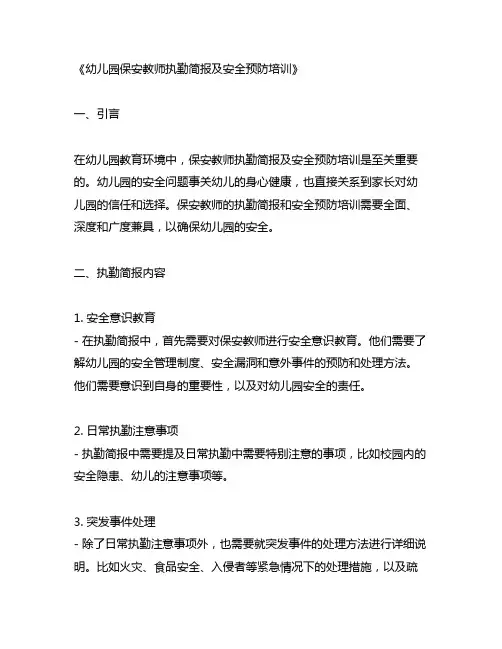 《幼儿园保安教师执勤简报及安全预防培训》

一、引言

在幼儿园教育环境中，保安教师执勤简报及安全预防培训是至关重要的。幼儿园的安全问题事关幼儿的身心健康，也直接关系到家长对幼儿园的信任和选择。保安教师的执勤简报和安全预防培训需要全面、深度和广度兼具，以确保幼儿园的安全。

二、执勤简报内容

1. 安全意识教育
- 在执勤简报中，首先需要对保安教师进行安全意识教育。他们需要了解幼儿园的安全管理制度、安全漏洞和意外事件的预防和处理方法。他们需要意识到自身的重要性，以及对幼儿园安全的责任。

2. 日常执勤注意事项
- 执勤简报中需要提及日常执勤中需要特别注意的事项，比如校园内的安全隐患、幼儿的注意事项等。

3. 突发事件处理
- 除了日常执勤注意事项外，也需要就突发事件的处理方法进行详细说明。比如火灾、食品安全、入侵者等紧急情况下的处理措施，以及疏